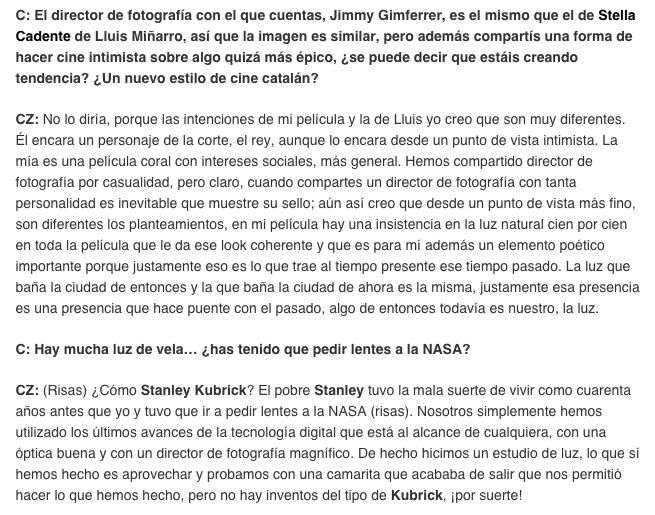 C: El director de fotografía con el que cuentas, Jimmy Gimferrer, es el mismo que el de Stella Cadente de Lluis Miñarro, así que la imagen es similar, pero además compartís una forma de hacer cine intimista sobre algo quizá más épico, ¿se puede decir que estáis creando tendencia? ¿Un nuevo estilo de cine catalán?

CZ: No lo diría, porque las intenciones de mi película y la de Lluis yo creo que son muy diferentes. Él encara un personaje de la corte, el rey, aunque lo encara desde un punto de vista intimista. La mía es una película coral con intereses sociales, más general. Hemos compartido director de fotografía por casualidad, pero claro, cuando compartes un director de fotografía con tanta personalidad es inevitable que muestre su sello; aún así creo que desde un punto de vista más fino, son diferentes los planteamientos, en mi película hay una insistencia en la luz natural cien por cien en toda la película que le da ese look coherente y que es para mí además un elemento poético importante porque justamente eso es lo que trae al tiempo presente ese tiempo pasado. La luz que baña la ciudad de entonces y la que baña la ciudad de ahora es la misma, justamente esa presencia es una presencia que hace puente con el pasado, algo de entonces todavía es nuestro, la luz.

C: Hay mucha luz de vela… ¿has tenido que pedir lentes a la NASA?

CZ: (Risas) ¿Cómo Stanley Kubrick? El pobre Stanley tuvo la mala suerte de vivir como cuarenta años antes que yo y tuvo que ir a pedir lentes a la NASA (risas). Nosotros simplemente hemos utilizado los últimos avances de la tecnología digital que está al alcance de cualquiera, con una óptica buena y con un director de fotografía magnífico. De hecho hicimos un estudio de luz, lo que sí hemos hecho es aprovechar y probamos con una camarita que acababa de salir que nos permitió hacer lo que hemos hecho, pero no hay inventos del tipo de Kubrick, ¡por suerte!